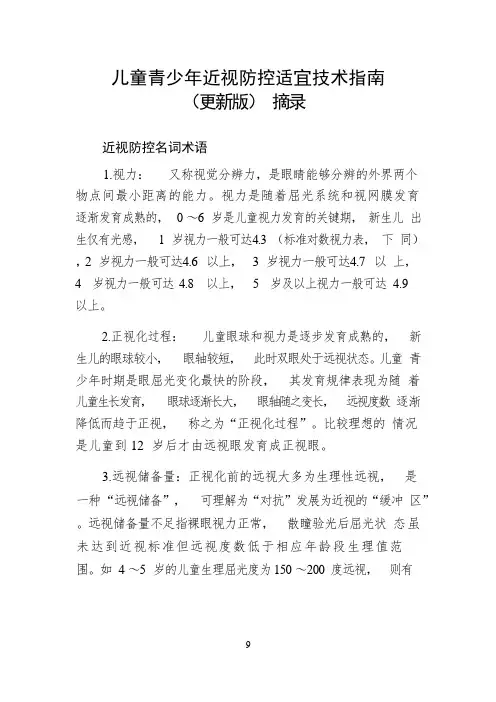 儿童青少年近视防控适宜技术指南
（更新版） 摘录

近视防控名词术语

1.视力： 又称视觉分辨力，是眼睛能够分辨的外界两个物点间最小距离的能力。视力是随着屈光系统和视网膜发育逐渐发育成熟的， 0 ～6 岁是儿童视力发育的关键期， 新生儿 出生仅有光感， 1 岁视力一般可达4.3 （标准对数视力表， 下 同），2 岁视力一般可达4.6 以上， 3 岁视力一般可达4.7 以 上， 4 岁视力一般可达 4.8 以上， 5 岁及以上视力一般可达 4.9 以上。

2.正视化过程： 儿童眼球和视力是逐步发育成熟的， 新生儿的眼球较小， 眼轴较短， 此时双眼处于远视状态。儿童 青少年时期是眼屈光变化最快的阶段， 其发育规律表现为随 着儿童生长发育， 眼球逐渐长大， 眼轴随之变长， 远视度数 逐渐降低而趋于正视， 称之为“正视化过程”。比较理想的 情况是儿童到 12 岁后才由远视眼发育成正视眼。

3.远视储备量：正视化前的远视大多为生理性远视， 是一种“远视储备”， 可理解为“对抗”发展为近视的“缓冲 区”。远视储备量不足指裸眼视力正常， 散瞳验光后屈光状 态虽未达到近视标准但远视度数低于相应年龄段生理值范围。如 4 ～5 岁的儿童生理屈光度为150 ～200 度远视， 则有

9